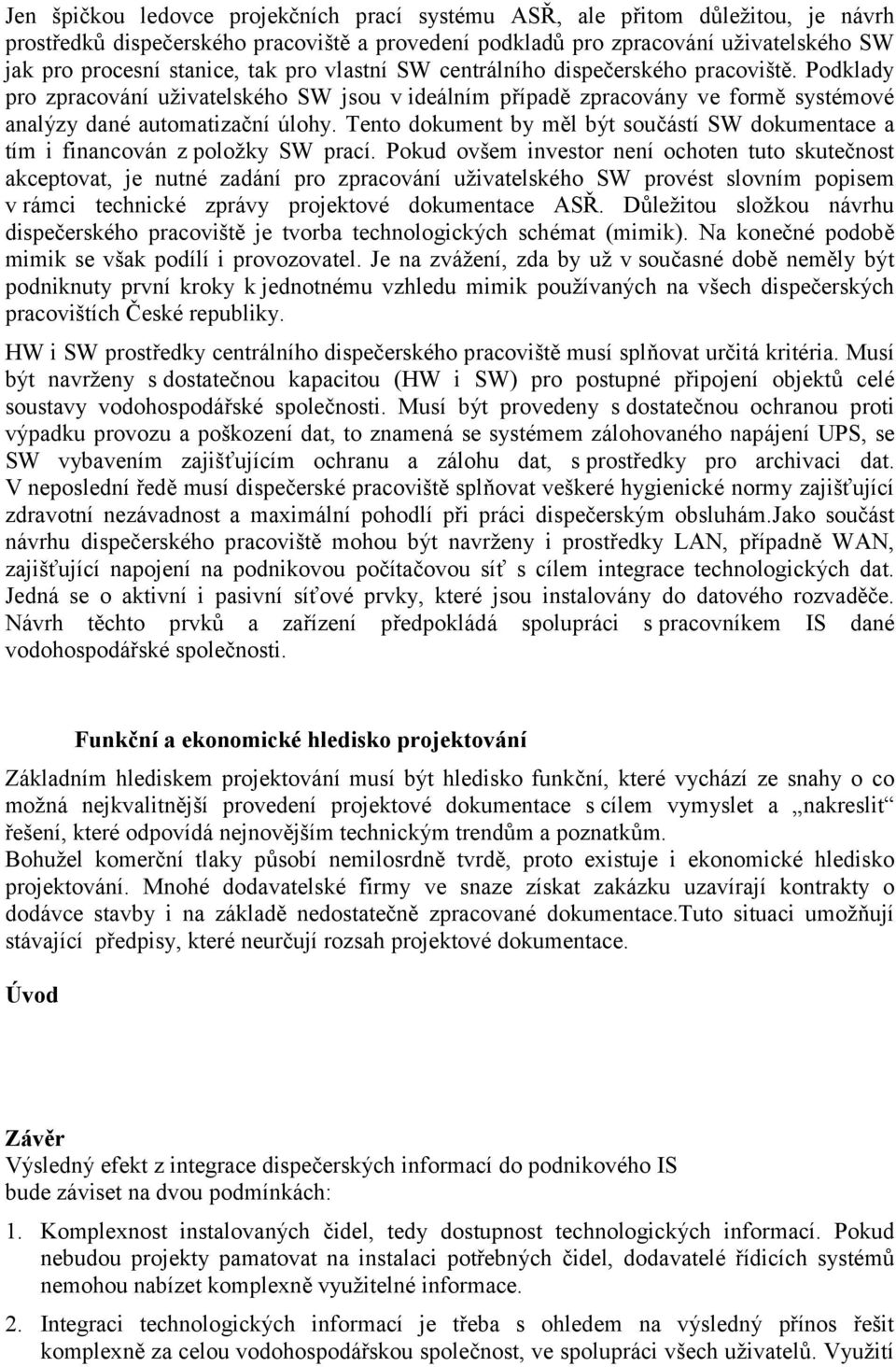 Jen špičkou ledovce projekčních prací systému ASŘ, ale přitom důležitou, je návrh prostředků dispečerského pracoviště a provedení podkladů pro zpracování uživatelského SW jak pro procesní stanice, tak pro vlastní SW centrálního dispečerského pracoviště. Podklady pro zpracování uživatelského SW jsou v ideálním případě zpracovány ve formě systémové analýzy dané automatizační úlohy. Tento dokument by měl být součástí SW dokumentace a tím i financován z položky SW prací. Pokud ovšem investor není ochoten tuto skutečnost akceptovat, je nutné zadání pro zpracování uživatelského SW provést slovním popisem v rámci technické zprávy projektové dokumentace ASŘ. Důležitou složkou návrhu dispečerského pracoviště je tvorba technologických schémat (mimik). Na konečné podobě mimik se však podílí i provozovatel. Je na zvážení, zda by už v současné době neměly být podniknuty první kroky k jednotnému vzhledu mimik používaných na všech dispečerských pracovištích České republiky.

HW i SW prostředky centrálního dispečerského pracoviště musí splňovat určitá kritéria. Musí být navrženy s dostatečnou kapacitou (HW i SW) pro postupné připojení objektů celé soustavy vodohospodářské společnosti. Musí být provedeny s dostatečnou ochranou proti výpadku provozu a poškození dat, to znamená se systémem zálohovaného napájení UPS, se SW vybavením zajišťujícím ochranu a zálohu dat, s prostředky pro archivaci dat. V neposlední ředě musí dispečerské pracoviště splňovat veškeré hygienické normy zajišťující zdravotní nezávadnost a maximální pohodlí při práci dispečerským obsluhám.Jako součást návrhu dispečerského pracoviště mohou být navrženy i prostředky LAN, případně WAN, zajišťující napojení na podnikovou počítačovou síť s cílem integrace technologických dat. Jedná se o aktivní i pasivní síťové prvky, které jsou instalovány do datového rozvaděče. Návrh těchto prvků a zařízení předpokládá spolupráci s pracovníkem IS dané vodohospodářské společnosti.

Funkční a ekonomické hledisko projektování

Základním hlediskem projektování musí být hledisko funkční, které vychází ze snahy o co možná nejkvalitnější provedení projektové dokumentace s cílem vymyslet a „nakreslit“ řešení, které odpovídá nejnovějším technickým trendům a poznatkům.
Bohužel komerční tlaky působí nemilosrdně tvrdě, proto existuje i ekonomické hledisko projektování. Mnohé dodavatelské firmy ve snaze získat zakázku uzavírají kontrakty o dodávce stavby i na základě nedostatečně zpracované dokumentace.Tuto situaci umožňují stávající předpisy, které neurčují rozsah projektové dokumentace.

Úvod

Závěr
Výsledný efekt z integrace dispečerských informací do podnikového IS bude záviset na dvou podmínkách:

1. Komplexnost instalovaných čidel, tedy dostupnost technologických informací. Pokud nebudou projekty pamatovat na instalaci potřebných čidel, dodavatelé řídicích systémů nemohou nabízet komplexně využitelné informace.

2. Integraci technologických informací je třeba s ohledem na výsledný přínos řešit komplexně za celou vodohospodářskou společnost, ve spolupráci všech uživatelů. Využití